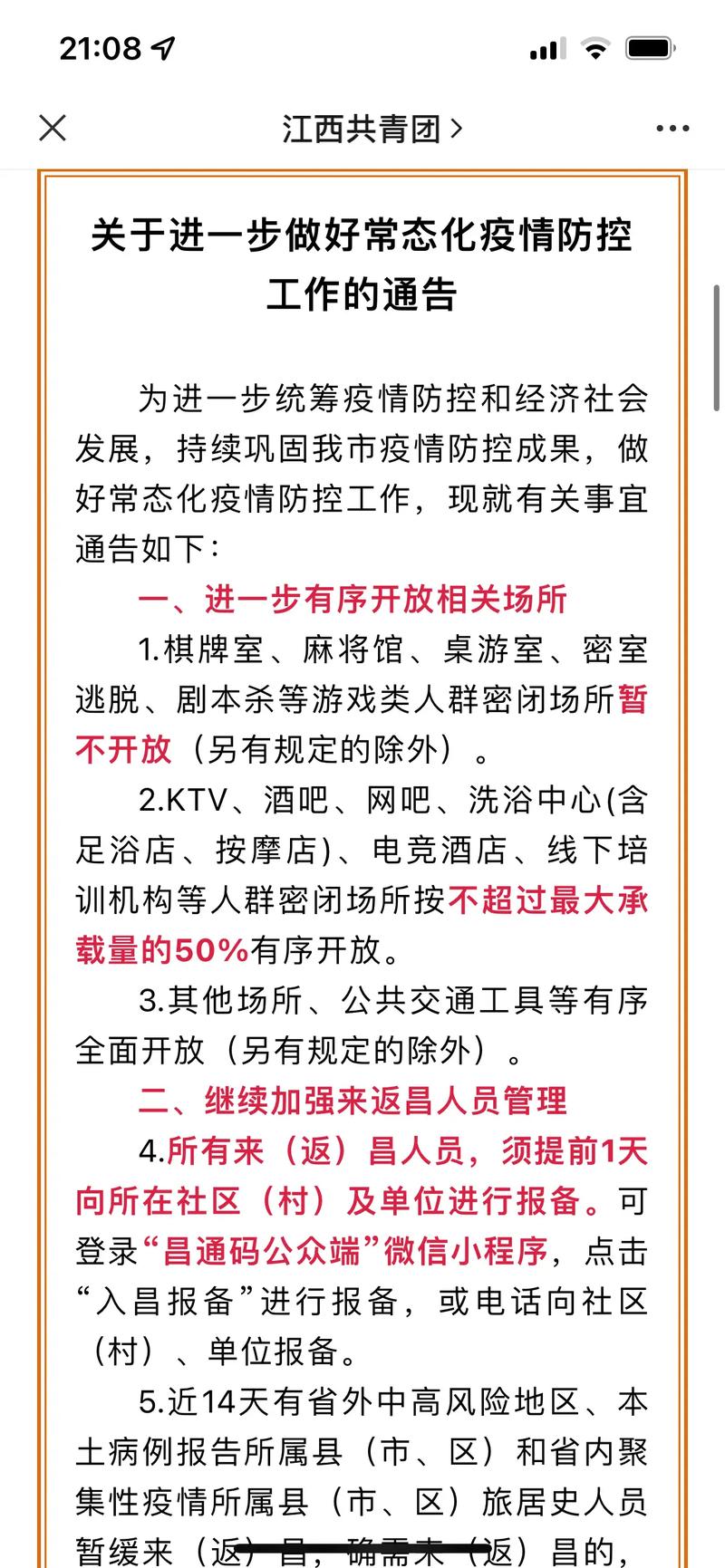 21:08

江西共青团 >

关于进一步做好常态化疫情防控工作的通告

为进一步统筹疫情防控和经济社会发展，持续巩固我市疫情防控成果，做好常态化疫情防控工作，现就有关事宜通告如下：

一、进一步有序开放相关场所

1.棋牌室、麻将馆、桌游室、密室逃脱、剧本杀等游戏类人群密闭场所暂不开放（另有规定的除外）。

2.KTV、酒吧、网吧、洗浴中心(含足浴店、按摩店)、电竞酒店、线下培训机构等人群密闭场所按不超过最大承载量的50%有序开放。

3.其他场所、公共交通工具等有序全面开放（另有规定的除外）。

二、继续加强来返昌人员管理

4.所有来（返）昌人员，须提前1天向所在社区（村）及单位进行报备。可登录“昌通码公众端”微信小程序，点击“入昌报备”进行报备，或电话向社区（村）、单位报备。

5.近14天有省外中高风险地区、本土病例报告所属县（市、区）和省内聚集性疫情所属县（市、区）旅居史人员暂缓来（返）昌，确需来（返）昌的，